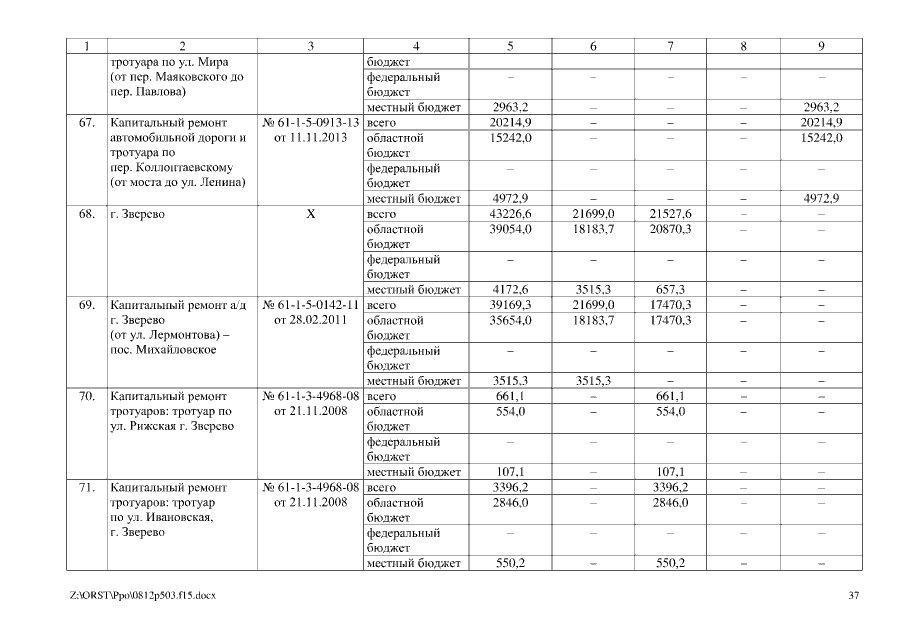 | 1 | 2 | 3 | 4 | 5 | 6 | 7 | 8 | 9 |
|---|---|---|---|---|---|---|---|---|
| | тротуара по ул. Мира (от пер. Маяковского до пер. Павлова) | | бюджет | | | | | |
| | | | федеральный бюджет | – | – | – | – | – |
| | | | местный бюджет | 2963,2 | – | – | – | 2963,2 |
| 67. | Капитальный ремонт автомобильной дороги и тротуара по пер. Коллонтаевскому (от моста до ул. Ленина) | № 61-1-5-0913-13 от 11.11.2013 | всего | 20214,9 | – | – | – | 20214,9 |
| | | | областной бюджет | 15242,0 | – | – | – | 15242,0 |
| | | | федеральный бюджет | – | – | – | – | – |
| | | | местный бюджет | 4972,9 | – | – | – | 4972,9 |
| 68. | г. Зверево | Х | всего | 43226,6 | 21699,0 | 21527,6 | – | – |
| | | | областной бюджет | 39054,0 | 18183,7 | 20870,3 | – | – |
| | | | федеральный бюджет | – | – | – | – | – |
| | | | местный бюджет | 4172,6 | 3515,3 | 657,3 | – | – |
| 69. | Капитальный ремонт а/д г. Зверево (от ул. Лермонтова) – пос. Михайловское | № 61-1-5-0142-11 от 28.02.2011 | всего | 39169,3 | 21699,0 | 17470,3 | – | – |
| | | | областной бюджет | 35654,0 | 18183,7 | 17470,3 | – | – |
| | | | федеральный бюджет | – | – | – | – | – |
| | | | местный бюджет | 3515,3 | 3515,3 | – | – | – |
| 70. | Капитальный ремонт тротуаров: тротуар по ул. Рижская г. Зверево | № 61-1-3-4968-08 от 21.11.2008 | всего | 661,1 | – | 661,1 | – | – |
| | | | областной бюджет | 554,0 | – | 554,0 | – | – |
| | | | федеральный бюджет | – | – | – | – | – |
| | | | местный бюджет | 107,1 | – | 107,1 | – | – |
| 71. | Капитальный ремонт тротуаров: тротуар по ул. Ивановская, г. Зверево | № 61-1-3-4968-08 от 21.11.2008 | всего | 3396,2 | – | 3396,2 | – | – |
| | | | областной бюджет | 2846,0 | – | 2846,0 | – | – |
| | | | федеральный бюджет | – | – | – | – | – |
| | | | местный бюджет | 550,2 | – | 550,2 | – | – |

Z:\ORST\Ppo\0812p503.f15.docx 37